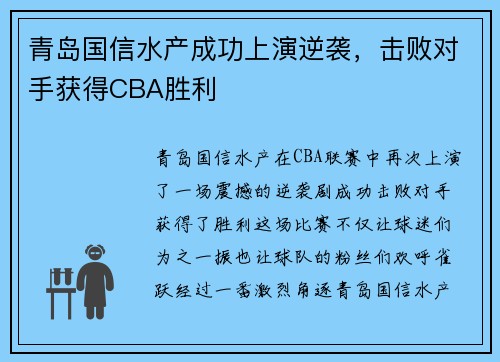 青岛国信水产成功上演逆袭，击败对手获得CBA胜利

青岛国信水产在CBA联赛中再次上演了一场震撼的逆袭剧成功击败对手获得了胜利这场比赛不仅让球迷们为之一振也让球队的粉丝们欢呼雀跃经过一番激烈角逐青岛国信水产